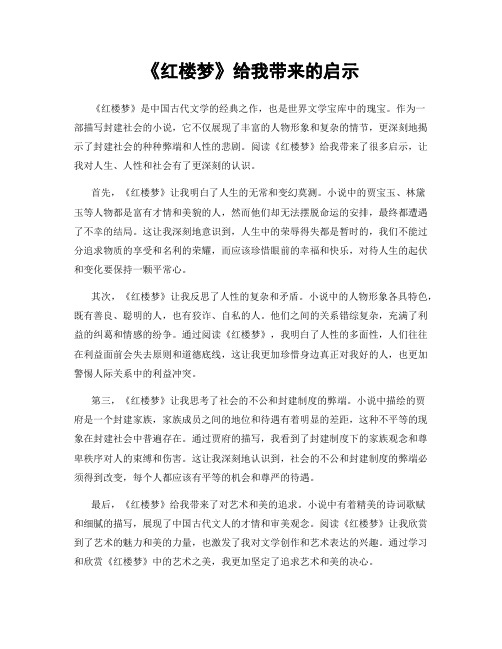 《红楼梦》给我带来的启示

《红楼梦》是中国古代文学的经典之作，也是世界文学宝库中的瑰宝。作为一部描写封建社会的小说，它不仅展现了丰富的人物形象和复杂的情节，更深刻地揭示了封建社会的种种弊端和人性的悲剧。阅读《红楼梦》给我带来了很多启示，让我对人生、人性和社会有了更深刻的认识。

首先，《红楼梦》让我明白了人生的无常和变幻莫测。小说中的贾宝玉、林黛玉等人物都是富有才情和美貌的人，然而他们却无法摆脱命运的安排，最终都遭遇了不幸的结局。这让我深刻地意识到，人生中的荣辱得失都是暂时的，我们不能过分追求物质的享受和名利的荣耀，而应该珍惜眼前的幸福和快乐，对待人生的起伏和变化要保持一颗平常心。

其次，《红楼梦》让我反思了人性的复杂和矛盾。小说中的人物形象各具特色，既有善良、聪明的人，也有狡诈、自私的人。他们之间的关系错综复杂，充满了利益的纠葛和情感的纷争。通过阅读《红楼梦》，我明白了人性的多面性，人们往往在利益面前会失去原则和道德底线，这让我更加珍惜身边真正对我好的人，也更加警惕人际关系中的利益冲突。

第三，《红楼梦》让我思考了社会的不公和封建制度的弊端。小说中描绘的贾府是一个封建家族，家族成员之间的地位和待遇有着明显的差距，这种不平等的现象在封建社会中普遍存在。通过贾府的描写，我看到了封建制度下的家族观念和尊卑秩序对人的束缚和伤害。这让我深刻地认识到，社会的不公和封建制度的弊端必须得到改变，每个人都应该有平等的机会和尊严的待遇。

最后，《红楼梦》给我带来了对艺术和美的追求。小说中有着精美的诗词歌赋和细腻的描写，展现了中国古代文人的才情和审美观念。阅读《红楼梦》让我欣赏到了艺术的魅力和美的力量，也激发了我对文学创作和艺术表达的兴趣。通过学习和欣赏《红楼梦》中的艺术之美，我更加坚定了追求艺术和美的决心。